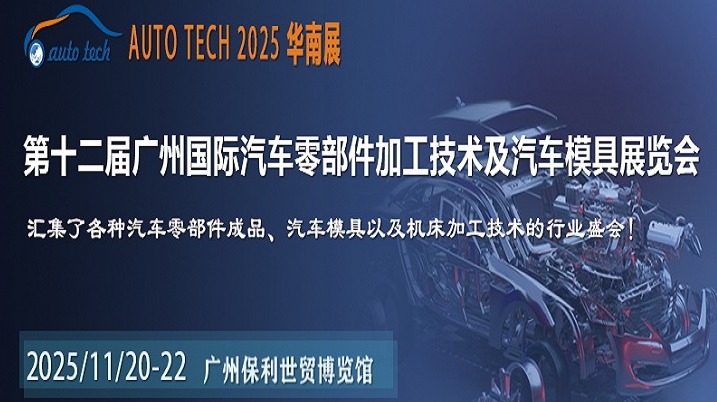 auto tech AUTO TECH 2025 华南展

第十二届广州国际汽车零部件加工技术及汽车模具展览会

汇集了各种汽车零部件成品、汽车模具以及机床加工技术的行业盛会！

2025/11/20-22 广州保利世贸博览馆